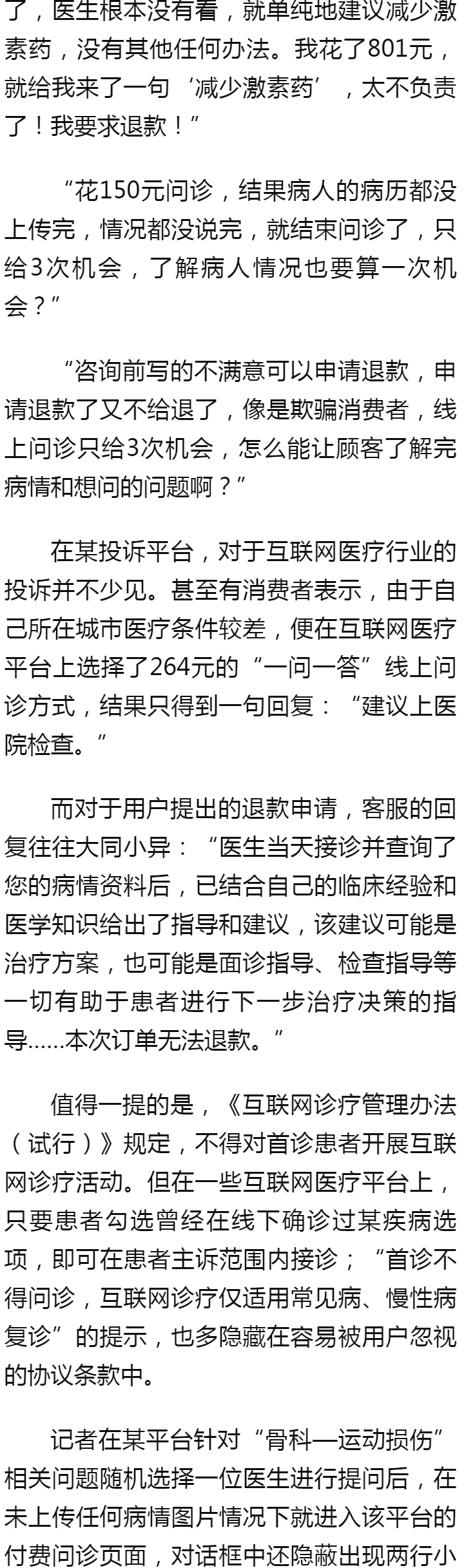 了，医生根本没有看，就单纯地建议减少激素药，没有其他任何办法。我花了801元，就给我来了一句‘减少激素药’，太不负责了！我要求退款！”

“花150元问诊，结果病人的病历都没上传完，情况都没说完，就结束问诊了，只给3次机会，了解病人情况也要算一次机会？”

“咨询前写的不满意可以申请退款，申请退款了又不给退了，像是欺骗消费者，线上问诊只给3次机会，怎么能让顾客了解完病情和想问的问题啊？”

在某投诉平台，对于互联网医疗行业的投诉并不少见。甚至有消费者表示，由于自己所在城市医疗条件较差，便在互联网医疗平台上选择了264元的“一问一答”线上问诊方式，结果只得到一句回复：“建议上医院检查。”

而对于用户提出的退款申请，客服的回复往往大同小异：“医生当天接诊并查询了您的病情资料后，已结合自己的临床经验和医学知识给出了指导和建议，该建议可能是治疗方案，也可能是面诊指导、检查指导等一切有助于患者进行下一步治疗决策的指导……本次订单无法退款。”

值得一提的是，《互联网诊疗管理办法（试行）》规定，不得对首诊患者开展互联网诊疗活动。但在一些互联网医疗平台上，只要患者勾选曾经在线下确诊过某疾病选项，即可在患者主诉范围内接诊；“首诊不得问诊，互联网诊疗仅适用常见病、慢性病复诊”的提示，也多隐藏在容易被用户忽视的协议条款中。

记者在某平台针对“骨科—运动损伤”相关问题随机选择一位医生进行提问后，在未上传任何病情图片情况下就进入该平台的付费问诊页面，对话框中还隐蔽出现两行小